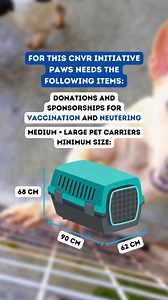 FOR THIS CNVR INITIATIVE PAWS NEEDS THE FOLLOWING ITEMS:

DONATIONS AND SPONSORSHIPS FOR VACCINATION AND NEUTERING

MEDIUM + LARGE PET CARRIERS MINIMUM SIZE:

68 CM

90 CM

62 CM